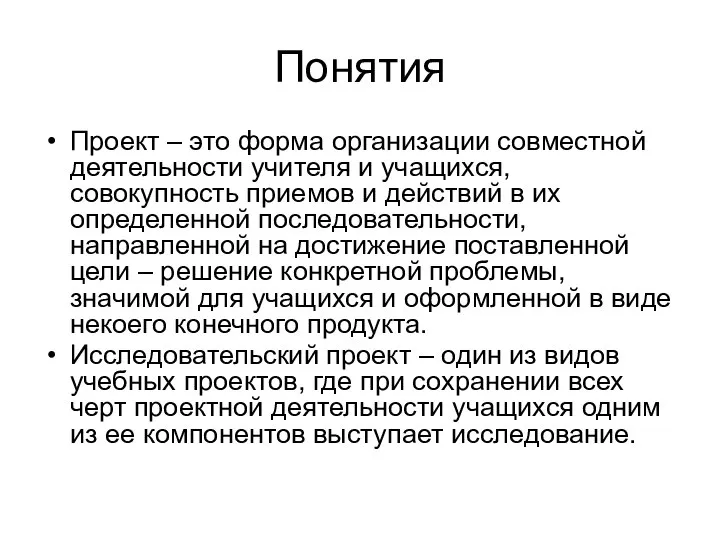 Понятия

• Проект – это форма организации совместной деятельности учителя и учащихся, совокупность приемов и действий в их определенной последовательности, направленной на достижение поставленной цели – решение конкретной проблемы, значимой для учащихся и оформленной в виде некоего конечного продукта.

• Исследовательский проект – один из видов учебных проектов, где при сохранении всех черт проектной деятельности учащихся одним из ее компонентов выступает исследование.